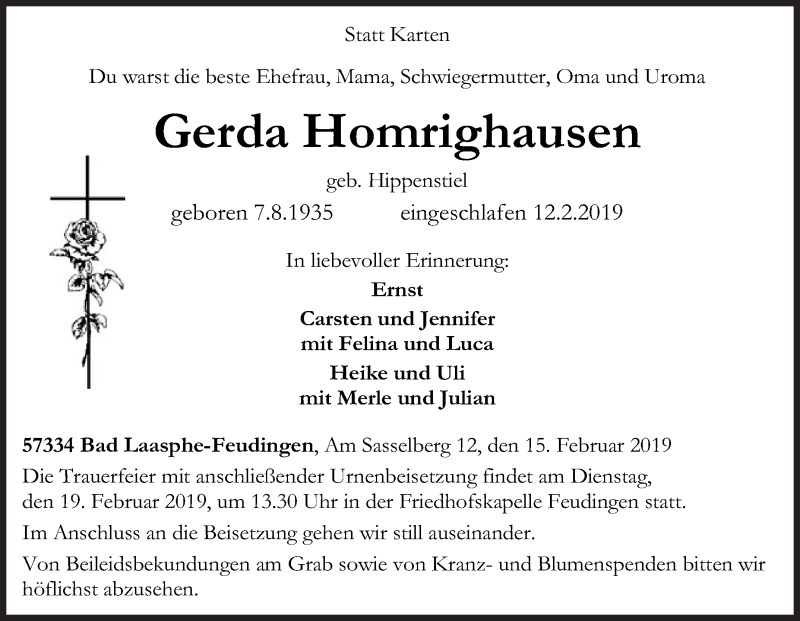 Statt Karten

Du warst die beste Ehefrau, Mama, Schwiegermutter, Oma und Uroma

Gerda Homrighausen

geb. Hippenstiel

geboren 7.8.1935 eingeschlafen 12.2.2019

In liebevoller Erinnerung:

Ernst

Carsten und Jennifer
mit Felina und Luca

Heike und Uli
mit Merle und Julian

57334 Bad Laasphe-Feudingen, Am Sasselberg 12, den 15. Februar 2019

Die Trauerfeier mit anschließender Urnenbeisetzung findet am Dienstag, den 19. Februar 2019, um 13.30 Uhr in der Friedhofskapelle Feudingen statt.

Im Anschluss an die Beisetzung gehen wir still auseinander.

Von Beileidsbekundungen am Grab sowie von Kranz- und Blumenspenden bitten wir höflichst abzusehen.